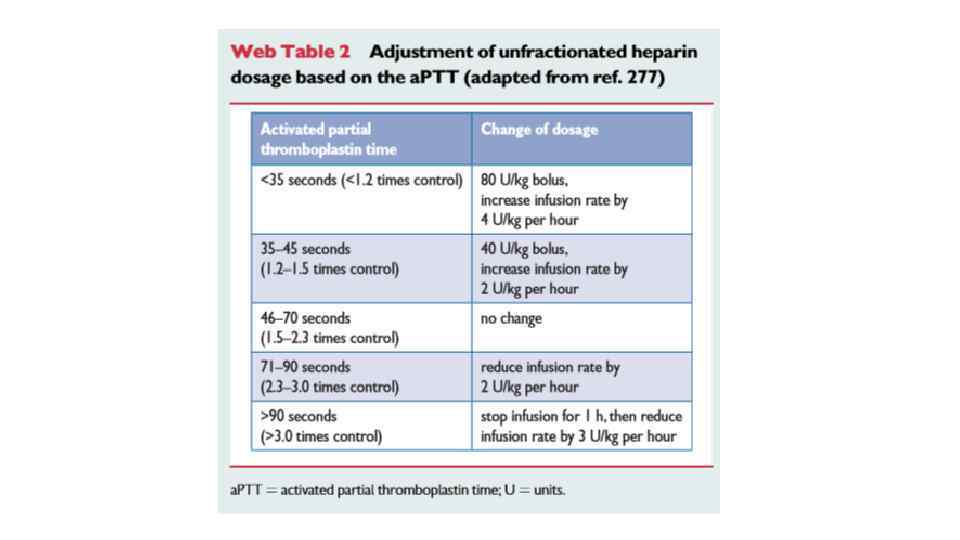 Web Table 2 Adjustment of unfractionated heparin dosage based on the aPTT (adapted from ref. 277)

| Activated partial thromboplastin time | Change of dosage |
|---|---|
| <35 seconds (<1.2 times control) | 80 U/kg bolus, increase infusion rate by 4 U/kg per hour |
| 35–45 seconds (1.2–1.5 times control) | 40 U/kg bolus, increase infusion rate by 2 U/kg per hour |
| 46–70 seconds (1.5–2.3 times control) | no change |
| 71–90 seconds (2.3–3.0 times control) | reduce infusion rate by 2 U/kg per hour |
| >90 seconds (>3.0 times control) | stop infusion for 1 h, then reduce infusion rate by 3 U/kg per hour |

aPTT = activated partial thromboplastin time; U = units.